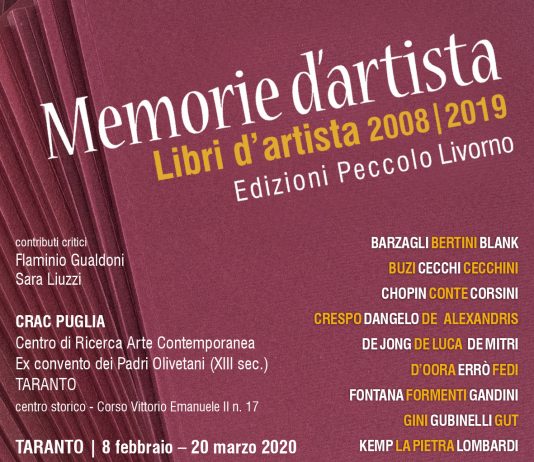 Memorie d'artista
Libri d'artista 2008|2019
Edizioni Peccolo Livorno

contributi critici
Flaminio Gualdoni
Sara Liuzzi

CRAC PUGLIA
Centro di Ricerca Arte Contemporanea
Ex convento dei Padri Olivetani (XIII sec.)
TARANTO
centro storico - Corso Vittorio Emanuele II n. 17

TARANTO | 8 febbraio – 20 marzo 2020

BARZAGLI BERTINI BLANK
BUZI CECCHI CECCHINI
CHOPIN CONTE CORSINI
CRESPO DANGELO DE ALEXANDRIS
DE JONG DE LUCA DE MITRI
D'OORA ERRÒ FEDI
FONTANA FORMENTI GANDINI
GINI GUBINELLI GUT
KEMP LA PIETRA LOMBARDI